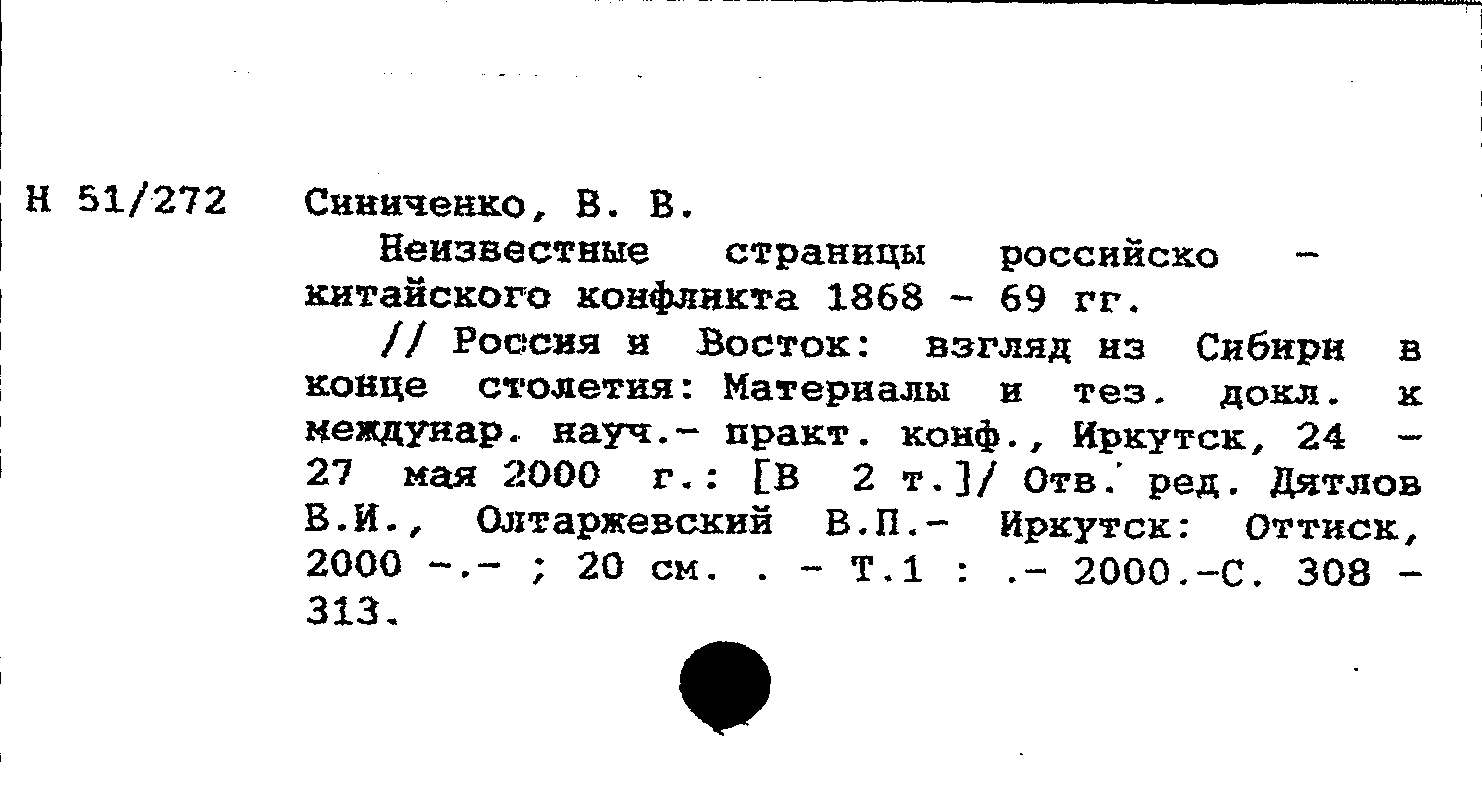 Н 51/272 Синиченко, В. В.

Неизвестные страницы российско - китайского конфликта 1868 - 69 гг.

// Россия и Восток: взгляд из Сибири в конце столетия: Материалы и тез. докл. к междунар. науч.- практ. конф., Иркутск, 24 - 27 мая 2000 г.: [В 2 т.]/ Отв. ред. Дятлов В.И., Олтаржевский В.П.- Иркутск: Оттиск, 2000 -.- ; 20 см. . - Т.1 : .- 2000.-С. 308 - 313.